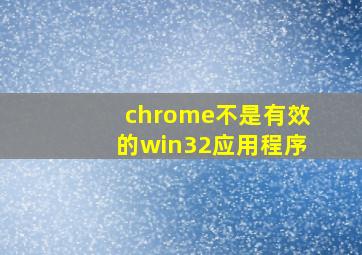 chrome不是有效的win32应用程序